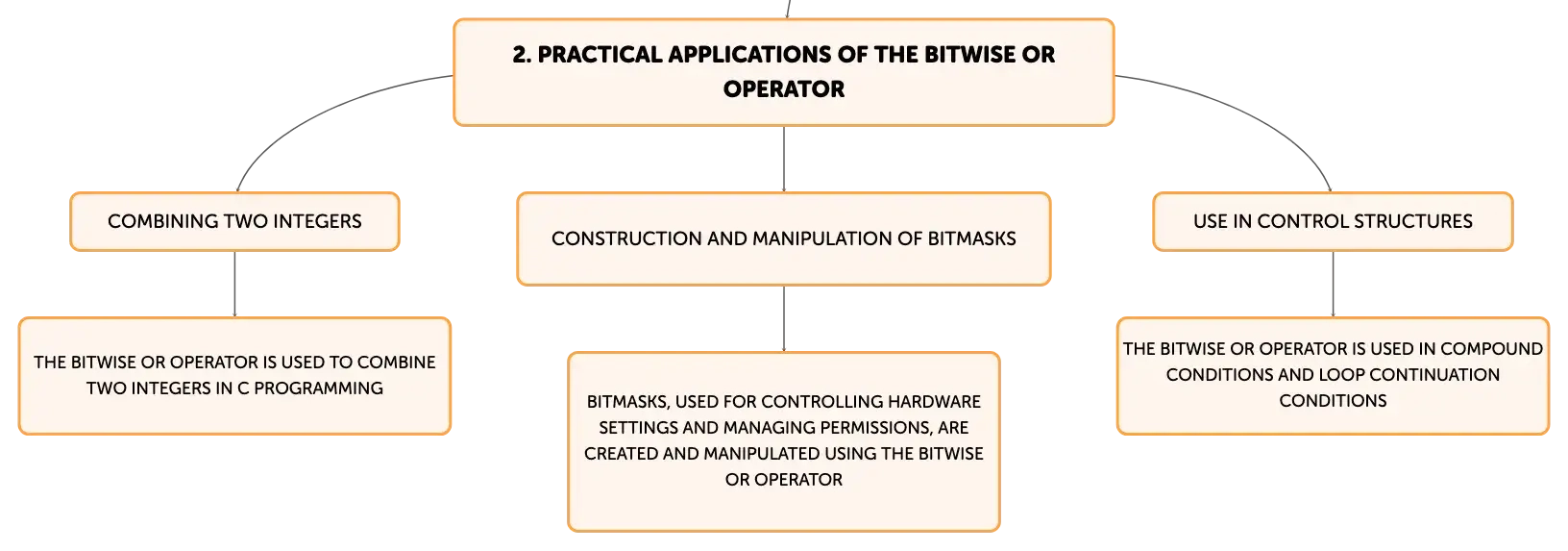 2. PRACTICAL APPLICATIONS OF THE BITWISE OR OPERATOR

COMBINING TWO INTEGERS

THE BITWISE OR OPERATOR IS USED TO COMBINE TWO INTEGERS IN C PROGRAMMING

CONSTRUCTION AND MANIPULATION OF BITMASKS

BITMASKS, USED FOR CONTROLLING HARDWARE SETTINGS AND MANAGING PERMISSIONS, ARE CREATED AND MANIPULATED USING THE BITWISE OR OPERATOR

USE IN CONTROL STRUCTURES

THE BITWISE OR OPERATOR IS USED IN COMPOUND CONDITIONS AND LOOP CONTINUATION CONDITIONS